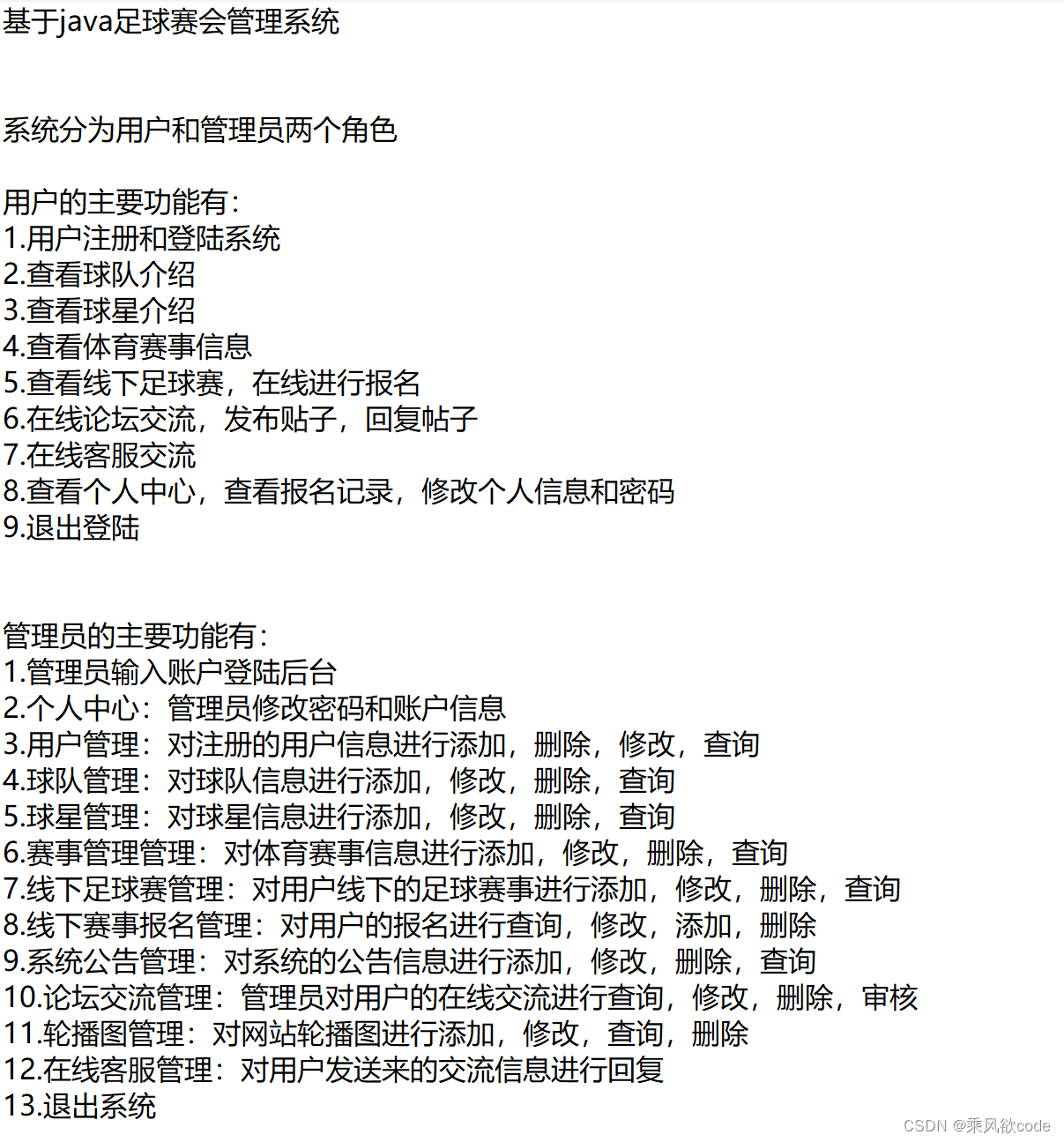 基于java足球赛会管理系统

系统分为用户和管理员两个角色

用户的主要功能有:
1.用户注册和登陆系统
2.查看球队介绍
3.查看球星介绍
4.查看体育赛事信息
5.查看线下足球赛，在线进行报名
6.在线论坛交流，发布贴子，回复帖子
7.在线客服交流
8.查看个人中心，查看报名记录，修改个人信息和密码
9.退出登陆

管理员的主要功能有:
1.管理员输入账户登陆后台
2.个人中心：管理员修改密码和账户信息
3.用户管理：对注册的用户信息进行添加，删除，修改，查询
4.球队管理：对球队信息进行添加，修改，删除，查询
5.球星管理：对球星信息进行添加，修改，删除，查询
6.赛事管理管理：对体育赛事信息进行添加，修改，删除，查询
7.线下足球赛管理：对用户线下的足球赛事进行添加，修改，删除，查询
8.线下赛事报名管理：对用户的报名进行查询，修改，添加，删除
9.系统公告管理：对系统的公告信息进行添加，修改，删除，查询
10.论坛交流管理：管理员对用户的在线交流进行查询，修改，删除，审核
11.轮播图管理：对网站轮播图进行添加，修改，查询，删除
12.在线客服管理：对用户发送来的交流信息进行回复
13.退出系统

CSDN @乘风欲code